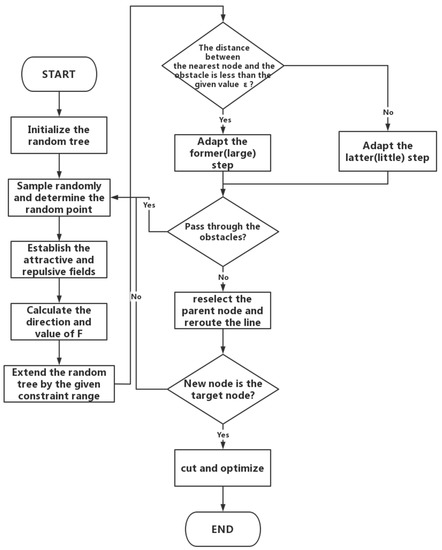 START

Initialize the random tree

Sample randomly and determine the random point

Establish the attractive and repulsive fields

Calculate the direction and value of F

Extend the random tree by the given constraint range

The distance between the nearest node and the obstacle is less than the given value ε ?

Yes

No

Adapt the former(large) step

Adapt the latter(little) step

Yes

Pass through the obstacles?

No

reselect the parent node and reroute the line

No

New node is the target node?

Yes

cut and optimize

END